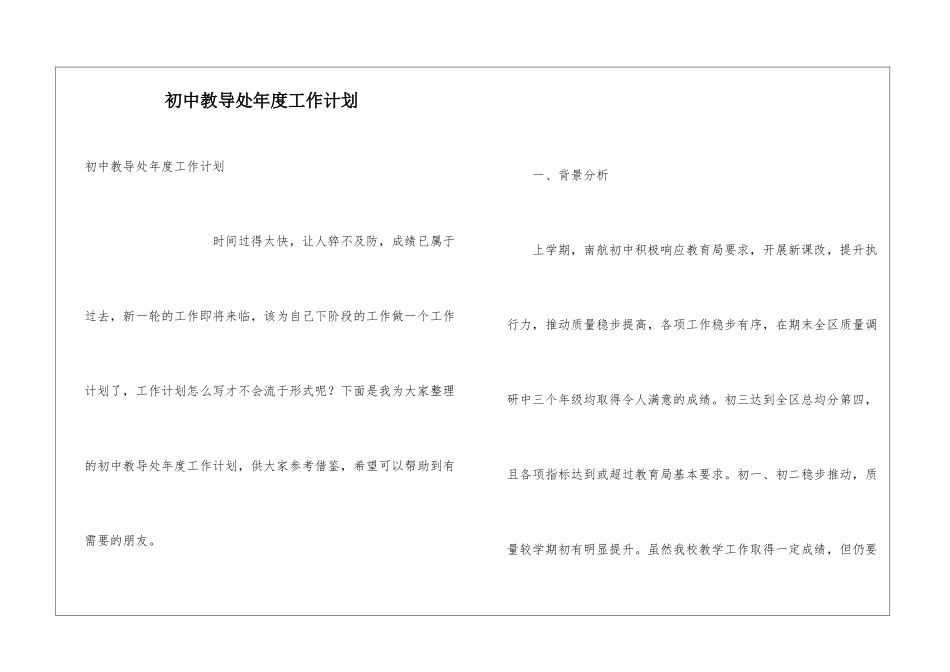 初中教导处年度工作计划

初中教导处年度工作计划

时间过得太快，让人猝不及防，成绩已属于过去，新一轮的工作即将来临，该为自己下阶段的工作做一个工作计划了，工作计划怎么写才不会流于形式呢？下面是我为大家整理的初中教导处年度工作计划，供大家参考借鉴，希望可以帮助到有需要的朋友。

一、背景分析

上学期，南航初中积极响应教育局要求，开展新课改，提升执行力，推动质量稳步提高，各项工作稳步有序，在期末全区质量调研中三个年级均取得令人满意的成绩。初三达到全区总均分第四，且各项指标达到或超过教育局基本要求。初一、初二稳步推动，质量较学期初有明显提升。虽然我校教学工作取得一定成绩，但仍要